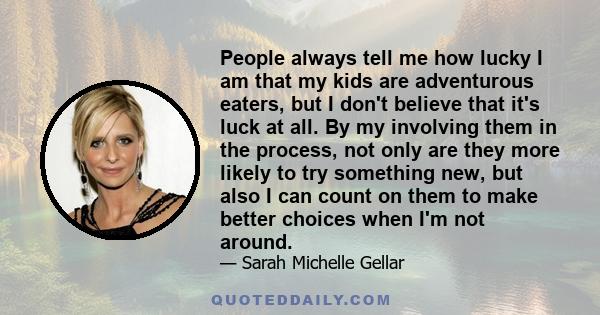 People always tell me how lucky I am that my kids are adventurous eaters, but I don't believe that it's luck at all. By my involving them in the process, not only are they more likely to try something new, but also I can count on them to make better choices when I'm not around.

— Sarah Michelle Gellar

QUOTEDDAILY.COM